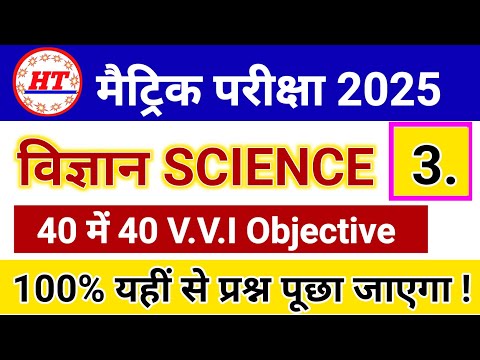 HT

मैट्रिक परीक्षा 2025

विज्ञान SCIENCE 3.

40 में 40 V.V.I Objective

100% यहीं से प्रश्न पूछा जाएगा !